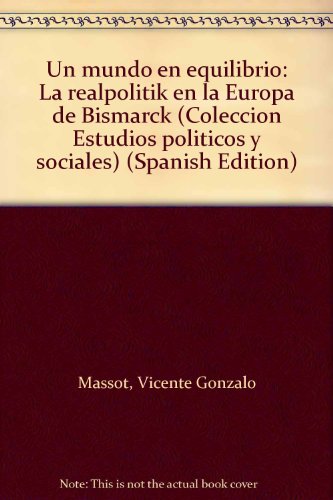 Un mundo en equilibrio: La realpolitik en la Europa de Bismarck (Coleccion Estudios politicos y sociales) (Spanish Edition)

Massot, Vicente Gonzalo

Note: This is not the actual book cover